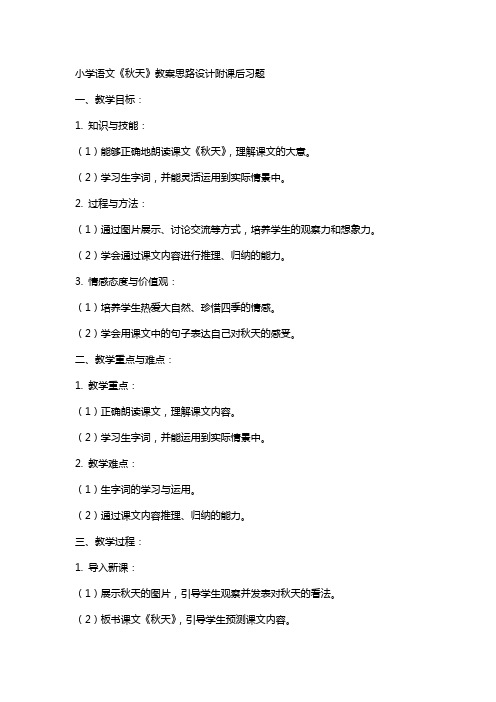 小学语文《秋天》教案思路设计附课后习题

一、教学目标：

1. 知识与技能：

（1）能够正确地朗读课文《秋天》，理解课文的大意。

（2）学习生字词，并能灵活运用到实际情景中。

2. 过程与方法：

（1）通过图片展示、讨论交流等方式，培养学生的观察力和想象力。

（2）学会通过课文内容进行推理、归纳的能力。

3. 情感态度与价值观：

（1）培养学生热爱大自然、珍惜四季的情感。

（2）学会用课文中的句子表达自己对秋天的感受。

二、教学重点与难点：

1. 教学重点：

（1）正确朗读课文，理解课文内容。

（2）学习生字词，并能运用到实际情景中。

2. 教学难点：

（1）生字词的学习与运用。

（2）通过课文内容推理、归纳的能力。

三、教学过程：

1. 导入新课：

（1）展示秋天的图片，引导学生观察并发表对秋天的看法。

（2）板书课文《秋天》，引导学生预测课文内容。